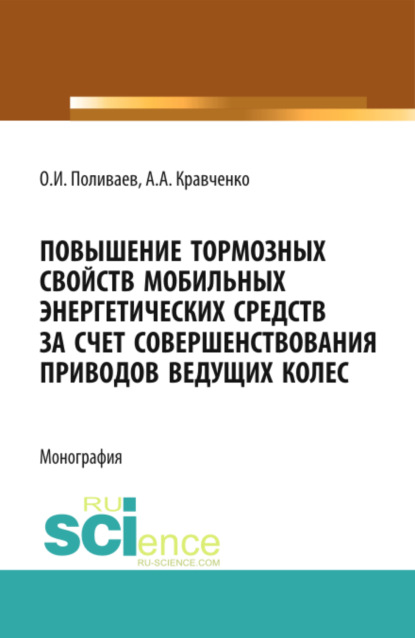 О.И. Поливаев, А.А. Кравченко

ПОВЫШЕНИЕ ТОРМОЗНЫХ СВОЙСТВ МОБИЛЬНЫХ ЭНЕРГЕТИЧЕСКИХ СРЕДСТВ ЗА СЧЕТ СОВЕРШЕНСТВОВАНИЯ ПРИВОДОВ ВЕДУЩИХ КОЛЕС

Монография

RU
SCIence
RU-SCIENCE.COM